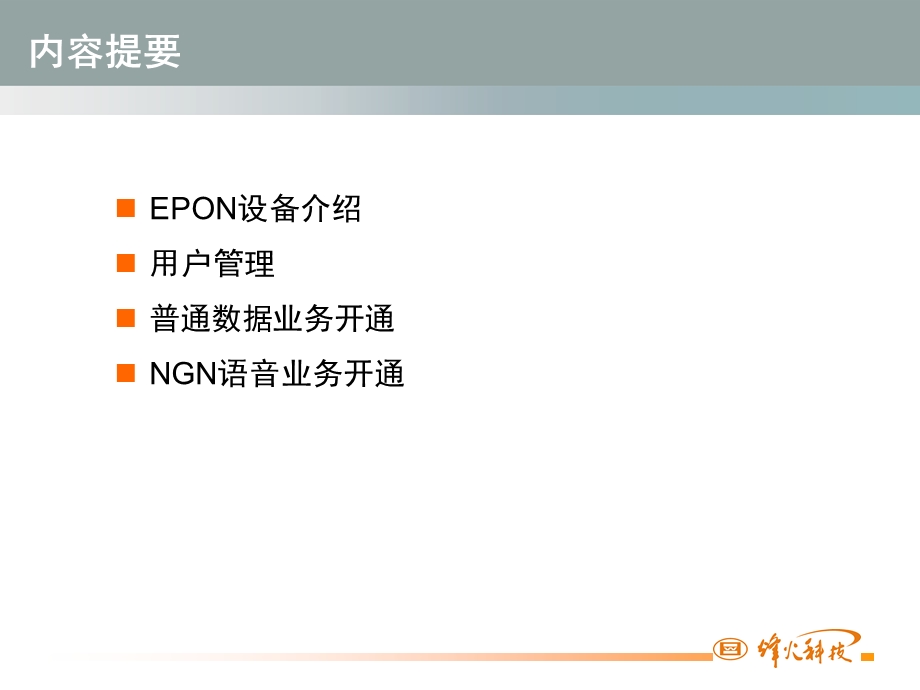 内容提要

EPON设备介绍

用户管理

普通数据业务开通

NGN语音业务开通

烽火科技